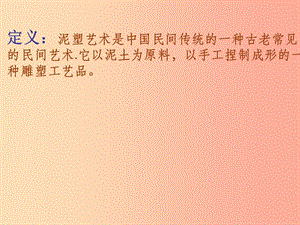 定义：泥塑艺术是中国民间传统的一种古老常见的民间艺术.它以泥土为原料，以手工捏制成形的一种雕塑工艺品。